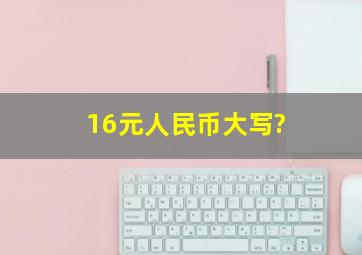 16元人民币大写?